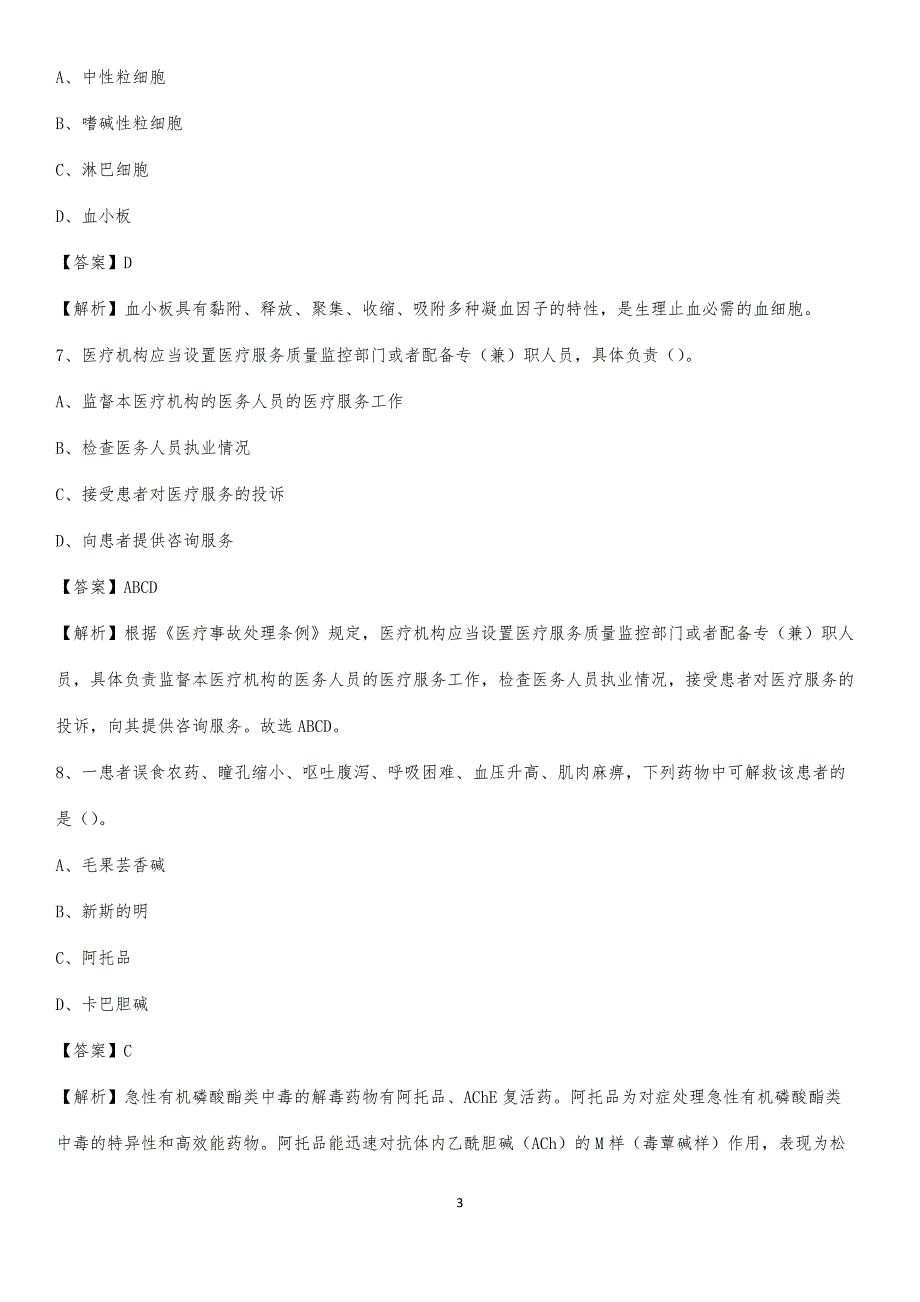 A、中性粒细胞

B、嗜碱性粒细胞

C、淋巴细胞

D、血小板

【答案】D

【解析】血小板具有黏附、释放、聚集、收缩、吸附多种凝血因子的特性，是生理止血必需的血细胞。

7、医疗机构应当设置医疗服务质量监控部门或者配备专（兼）职人员，具体负责（）。

A、监督本医疗机构的医务人员的医疗服务工作

B、检查医务人员执业情况

C、接受患者对医疗服务的投诉

D、向患者提供咨询服务

【答案】ABCD

【解析】根据《医疗事故处理条例》规定，医疗机构应当设置医疗服务质量监控部门或者配备专（兼）职人员，具体负责监督本医疗机构的医务人员的医疗服务工作，检查医务人员执业情况，接受患者对医疗服务的投诉，向其提供咨询服务。故选ABCD。

8、一患者误食农药、瞳孔缩小、呕吐腹泻、呼吸困难、血压升高、肌肉麻痹，下列药物中可解救该患者的是（）。

A、毛果芸香碱

B、新斯的明

C、阿托品

D、卡巴胆碱

【答案】C

【解析】急性有机磷酸酯类中毒的解毒药物有阿托品、AChE复活药。阿托品为对症处理急性有机磷酸酯类中毒的特异性和高效能药物。阿托品能迅速对抗体内乙酰胆碱（ACh）的M样（毒蕈碱样）作用，表现为松

3